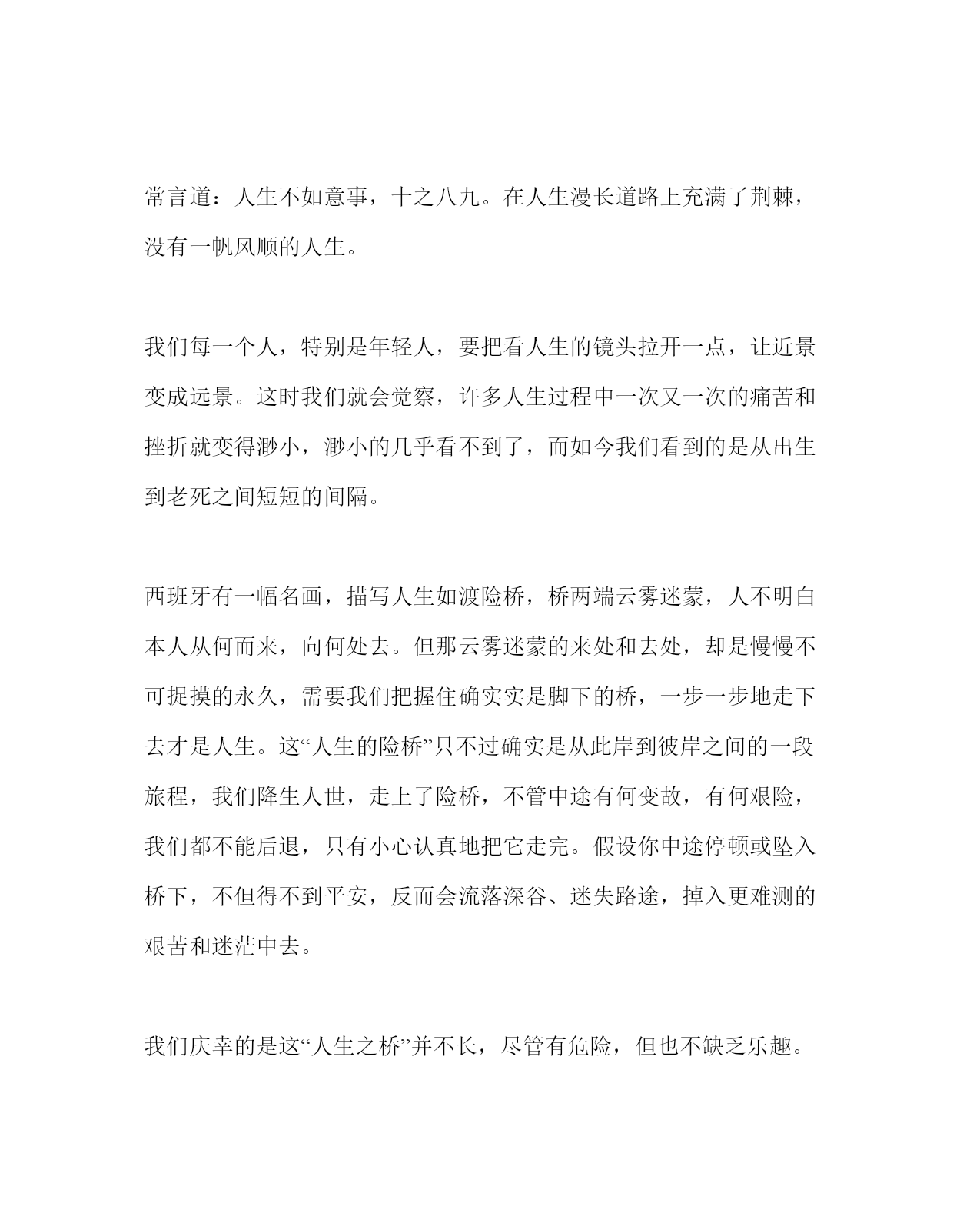 常言道：人生不如意事，十之八九。在人生漫长道路上充满了荆棘，没有一帆风顺的人生。

我们每一个人，特别是年轻人，要把看人生的镜头拉开一点，让近景变成远景。这时我们就会觉察，许多人生过程中一次又一次的痛苦和挫折就变得渺小，渺小的几乎看不到了，而如今我们看到的是从出生到老死之间短短的间隔。

西班牙有一幅名画，描写人生如渡险桥，桥两端云雾迷蒙，人不明白本人从何而来，向何处去。但那云雾迷蒙的来处和去处，却是慢慢不可捉摸的永久，需要我们把握住确实实是脚下的桥，一步一步地走下去才是人生。这“人生的险桥”只不过确实是从此岸到彼岸之间的一段旅程，我们降生人世，走上了险桥，不管中途有何变故，有何艰险，我们都不能后退，只有小心认真地把它走完。假设你中途停顿或坠入桥下，不但得不到平安，反而会流落深谷、迷失路途，掉入更难测的艰苦和迷茫中去。

我们庆幸的是这“人生之桥”并不长，尽管有危险，但也不缺乏乐趣。